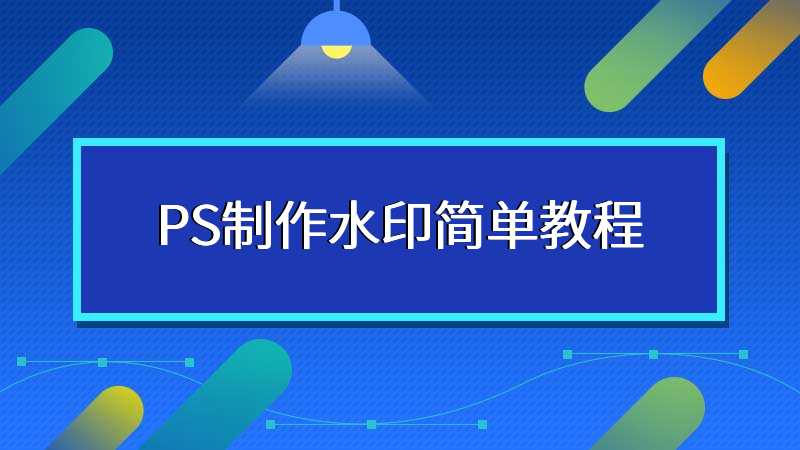 PS制作水印简单教程